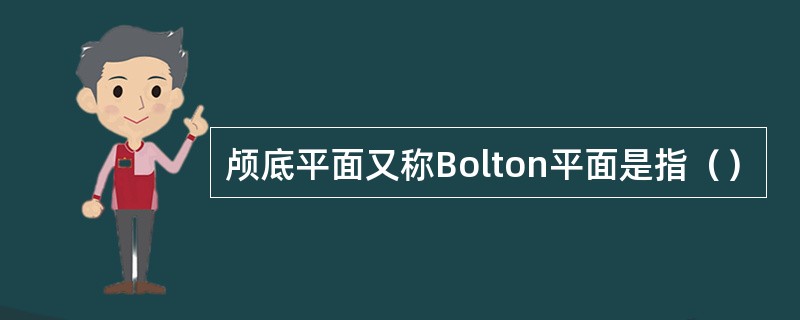 颅底平面又称Bolton平面是指（）